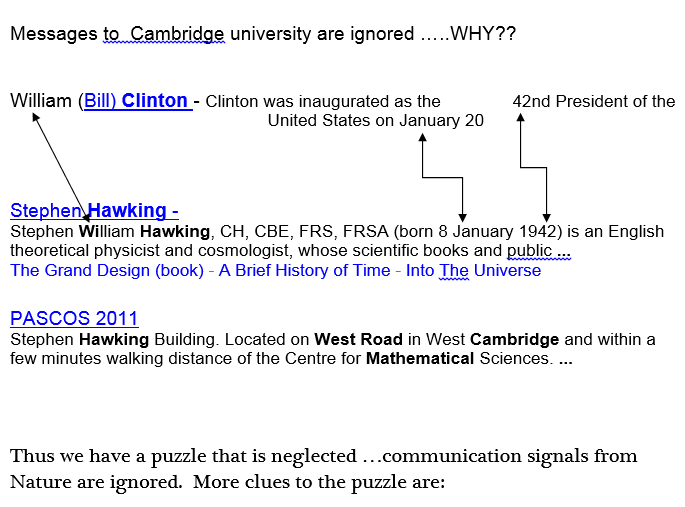 Messages to Cambridge university are ignored …..WHY??

William (Bill) Clinton - Clinton was inaugurated as the 42nd President of the United States on January 20

Stephen Hawking -
Stephen William Hawking, CH, CBE, FRS, FRSA (born 8 January 1942) is an English theoretical physicist and cosmologist, whose scientific books and public ...
The Grand Design (book) - A Brief History of Time - Into The Universe

PASCOS 2011
Stephen Hawking Building. Located on West Road in West Cambridge and within a few minutes walking distance of the Centre for Mathematical Sciences. ...

Thus we have a puzzle that is neglected …communication signals from Nature are ignored. More clues to the puzzle are: